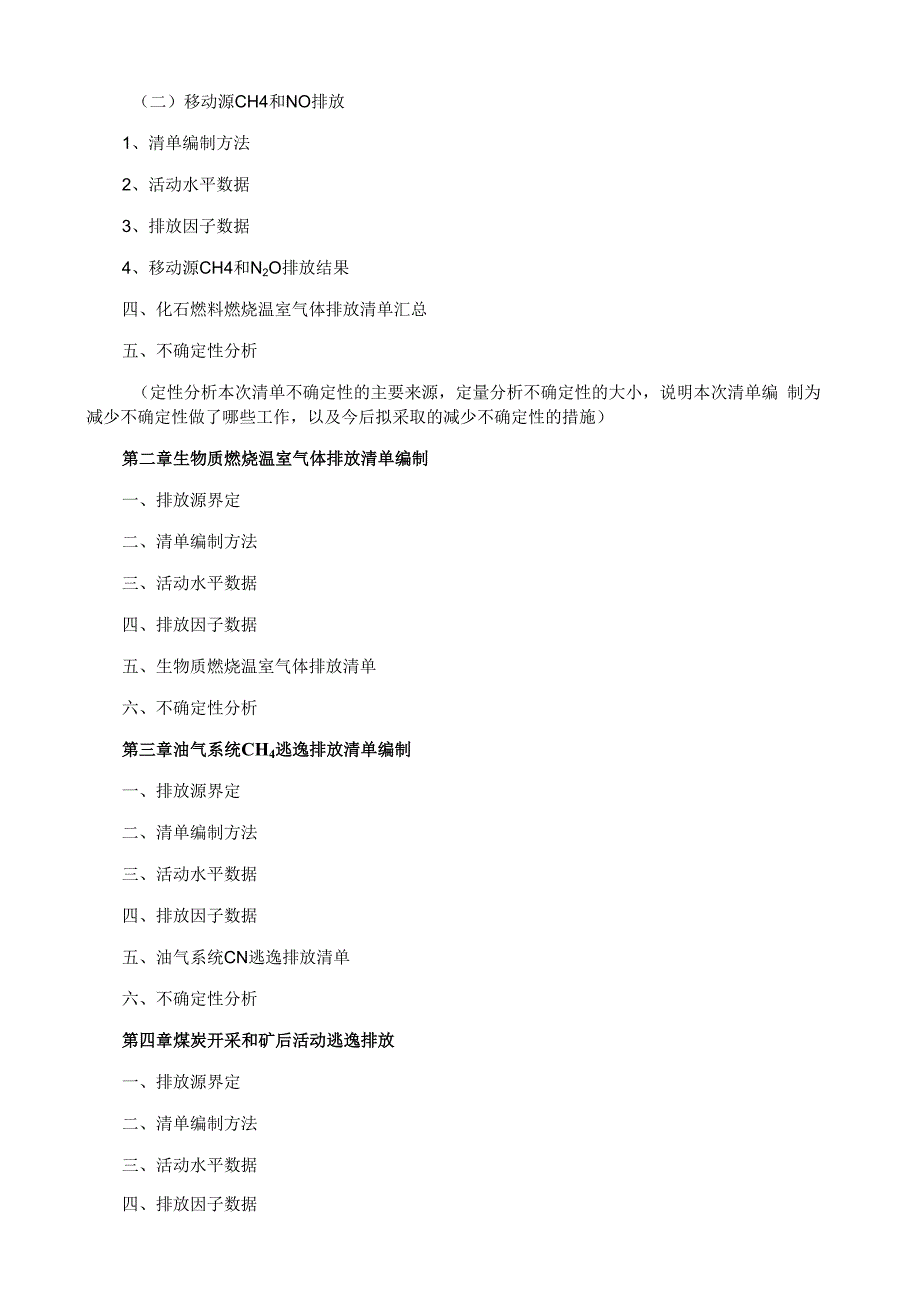 （二）移动源CH4和NO排放

1、清单编制方法

2、活动水平数据

3、排放因子数据

4、移动源CH4和$N_2O$排放结果

四、化石燃料燃烧温室气体排放清单汇总

五、不确定性分析

（定性分析本次清单不确定性的主要来源，定量分析不确定性的大小，说明本次清单编 制为减少不确定性做了哪些工作，以及今后拟采取的减少不确定性的措施）

第二章生物质燃烧温室气体排放清单编制

一、排放源界定

二、清单编制方法

三、活动水平数据

四、排放因子数据

五、生物质燃烧温室气体排放清单

六、不确定性分析

第三章油气系统$CH_4$逃逸排放清单编制

一、排放源界定

二、清单编制方法

三、活动水平数据

四、排放因子数据

五、油气系统CN逃逸排放清单

六、不确定性分析

第四章煤炭开采和矿后活动逃逸排放

一、排放源界定

二、清单编制方法

三、活动水平数据

四、排放因子数据